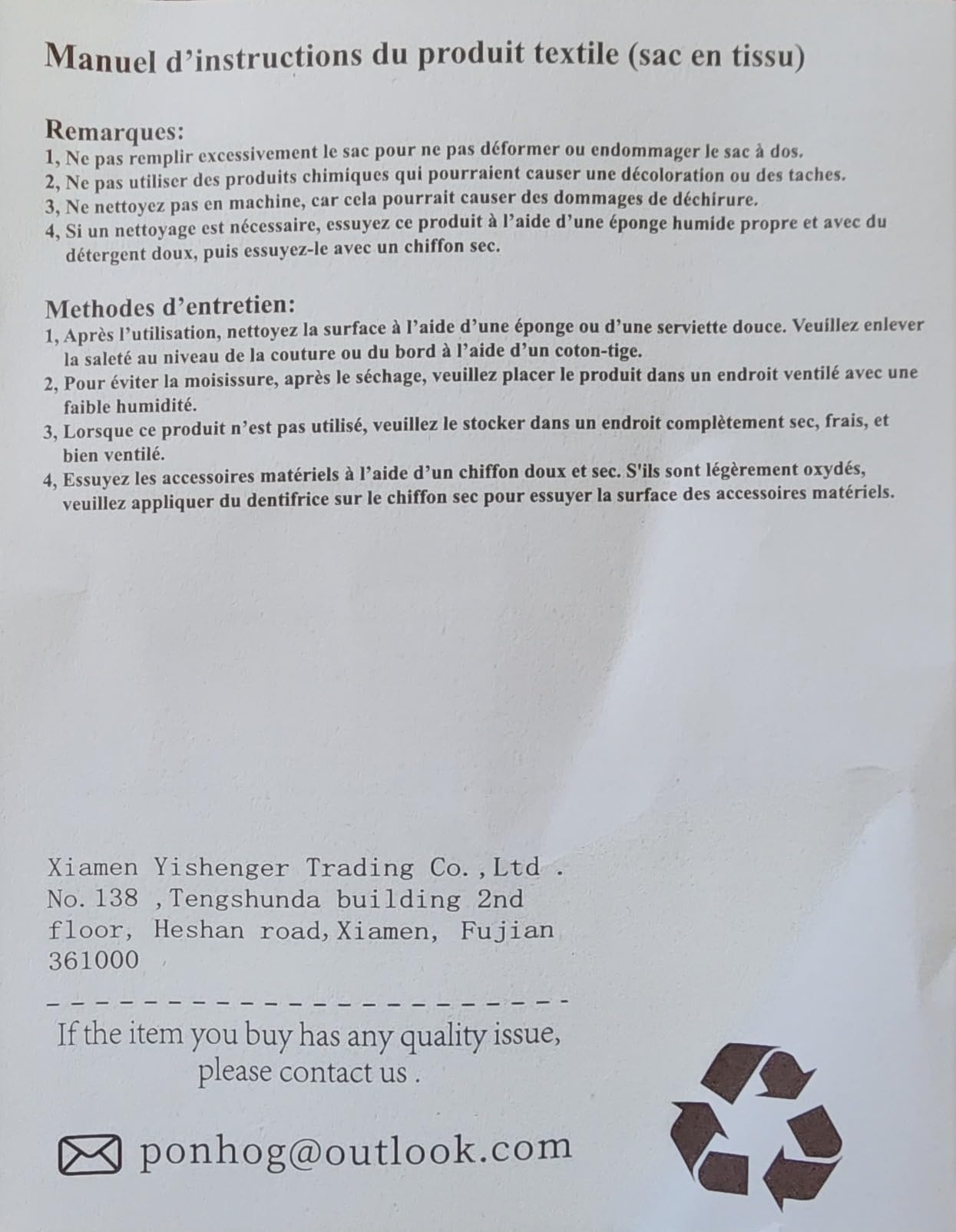 Manuel d'instructions du produit textile (sac en tissu)

Remarques:
1, Ne pas remplir excessivement le sac pour ne pas déformer ou endommager le sac à dos.
2, Ne pas utiliser des produits chimiques qui pourraient causer une décoloration ou des taches.
3, Ne nettoyez pas en machine, car cela pourrait causer des dommages de déchirure.
4, Si un nettoyage est nécessaire, essuyez ce produit à l'aide d'une éponge humide propre et avec du détergent doux, puis essuyez-le avec un chiffon sec.

Methodes d'entretien:
1, Après l'utilisation, nettoyez la surface à l'aide d'une éponge ou d'une serviette douce. Veuillez enlever la saleté au niveau de la couture ou du bord à l'aide d'un coton-tige.
2, Pour éviter la moisissure, après le séchage, veuillez placer le produit dans un endroit ventilé avec une faible humidité.
3, Lorsque ce produit n'est pas utilisé, veuillez le stocker dans un endroit complètement sec, frais, et bien ventilé.
4, Essuyez les accessoires matériels à l'aide d'un chiffon doux et sec. S'ils sont légèrement oxydés, veuillez appliquer du dentifrice sur le chiffon sec pour essuyer la surface des accessoires matériels.

Xiamen Yishenger Trading Co.,Ltd .
No.138 ,Tengshunda building 2nd floor, Heshan road,Xiamen, Fujian 361000

If the item you buy has any quality issue, please contact us .

ponhog@outlook.com